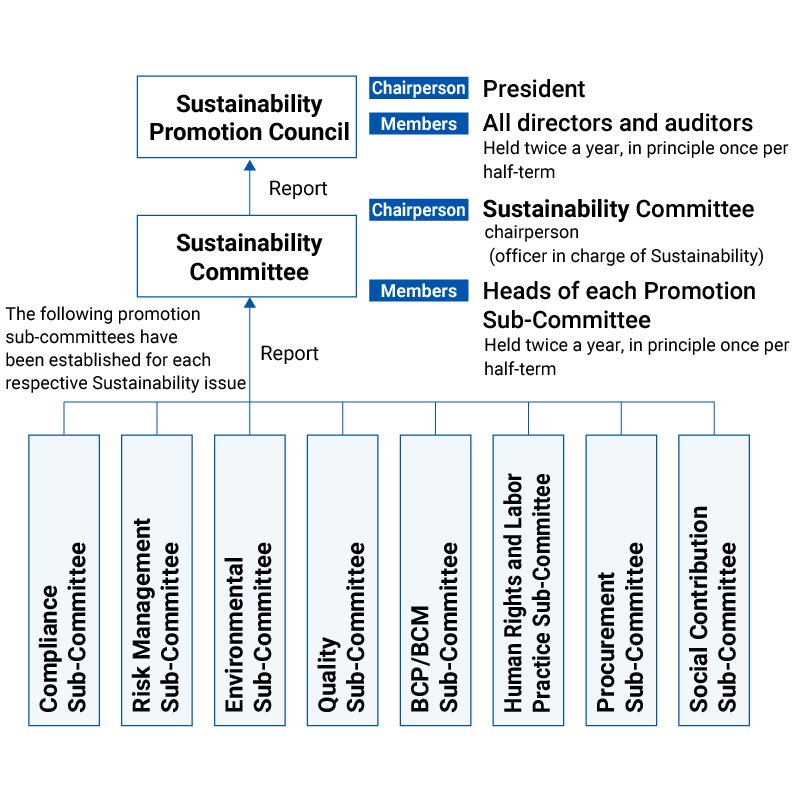 Sustainability Promotion Council

Chairperson President

Members All directors and auditors
Held twice a year, in principle once per half-term

Report

Sustainability Committee

Chairperson Sustainability Committee chairperson (officer in charge of Sustainability)

Members Heads of each Promotion Sub-Committee
Held twice a year, in principle once per half-term

The following promotion sub-committees have been established for each respective Sustainability issue

Report

Compliance Sub-Committee

Risk Management Sub-Committee

Environmental Sub-Committee

Quality Sub-Committee

BCP/BCM Sub-Committee

Human Rights and Labor Practice Sub-Committee

Procurement Sub-Committee

Social Contribution Sub-Committee